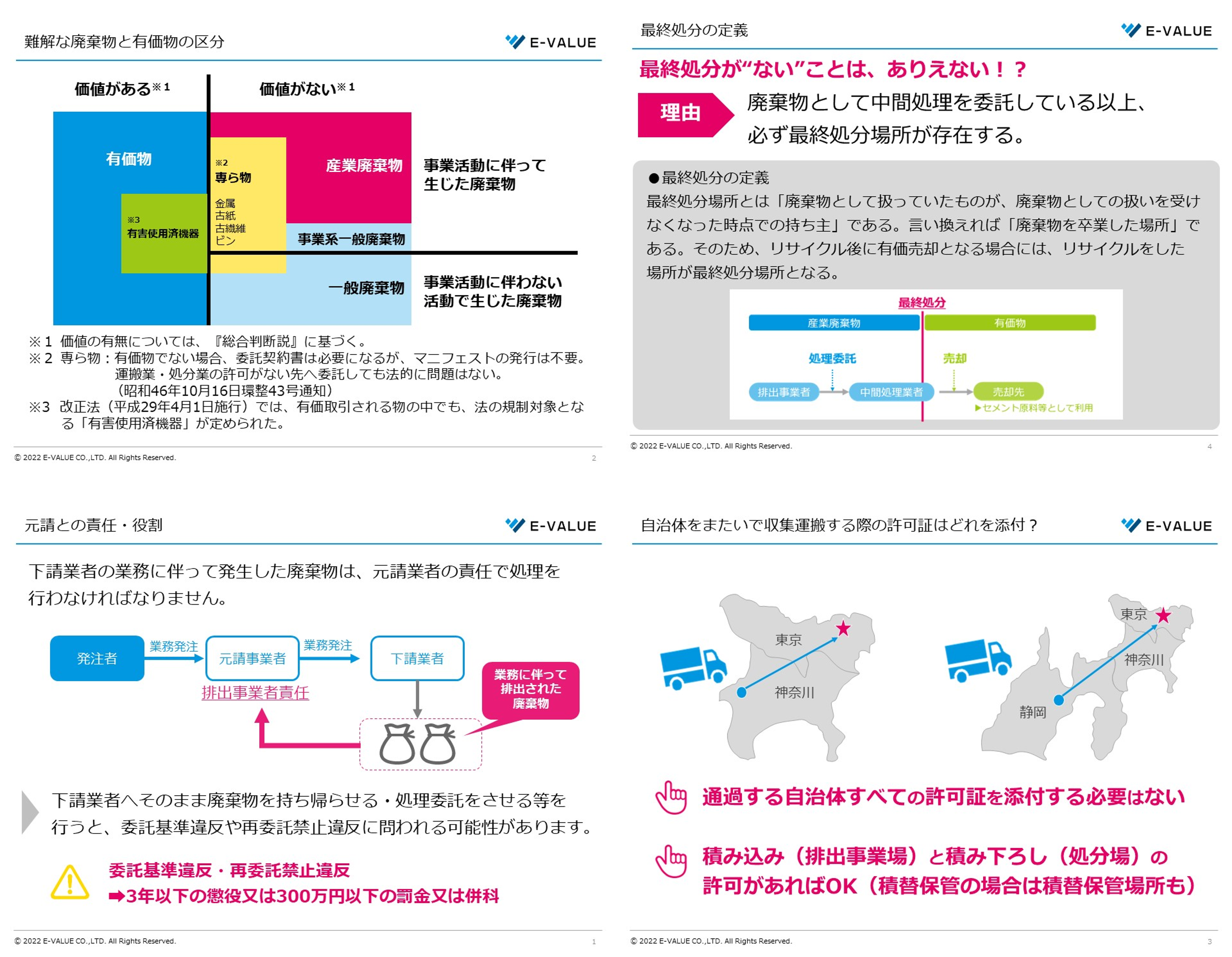 難解な廃棄物と有価物の区分

E-VALUE

価値がある※1

価値がない※1

有価物

※3
有害使用済機器

※2
専ら物
金属
古紙
古繊維
ビン

産業廃棄物

事業系一般廃棄物

一般廃棄物

事業活動に伴って生じた廃棄物

事業活動に伴わない活動で生じた廃棄物

※1 価値の有無については、『総合判断説』に基づく。
※2 専ら物：有価物でない場合、委託契約書は必要になるが、マニフェストの発行は不要。運搬業・処分業の許可がない先へ委託しても法的に問題はない。（昭和46年10月16日環整43号通知）
※3 改正法（平成29年4月1日施行）では、有価取引される物の中でも、法の規制対象となる「有害使用済機器」が定められた。

© 2022 E-VALUE CO.,LTD. All Rights Reserved.

2

最終処分の定義

E-VALUE

最終処分が“ない”ことは、ありえない！？

理由

廃棄物として中間処理を委託している以上、必ず最終処分場所が存在する。

●最終処分の定義
最終処分場所とは「廃棄物として扱っていたものが、廃棄物としての扱いを受けなくなった時点での持ち主」である。言い換えれば「廃棄物を卒業した場所」である。そのため、リサイクル後に有価売却となる場合には、リサイクルをした場所が最終処分場所となる。

最終処分

産業廃棄物

有価物

処理委託

売却

排出事業者

中間処理業者

売却先

▶セメント原料等として利用

© 2022 E-VALUE CO.,LTD. All Rights Reserved.

4

元請との責任・役割

E-VALUE

下請業者の業務に伴って発生した廃棄物は、元請業者の責任で処理を行わなければなりません。

発注者

業務発注

元請事業者

業務発注

下請業者

排出事業者責任

業務に伴って排出された廃棄物

下請業者へそのまま廃棄物を持ち帰らせる・処理委託をさせる等を行うと、委託基準違反や再委託禁止違反に問われる可能性があります。

委託基準違反・再委託禁止違反
➡3年以下の懲役又は300万円以下の罰金又は併科

© 2022 E-VALUE CO.,LTD. All Rights Reserved.

1

自治体をまたいで収集運搬する際の許可証はどれを添付？

E-VALUE

東京

神奈川

東京

神奈川

静岡

通過する自治体すべての許可証を添付する必要はない

積み込み（排出事業場）と積み下ろし（処分場）の許可があればOK（積替保管の場合は積替保管場所も）

© 2022 E-VALUE CO.,LTD. All Rights Reserved.

3